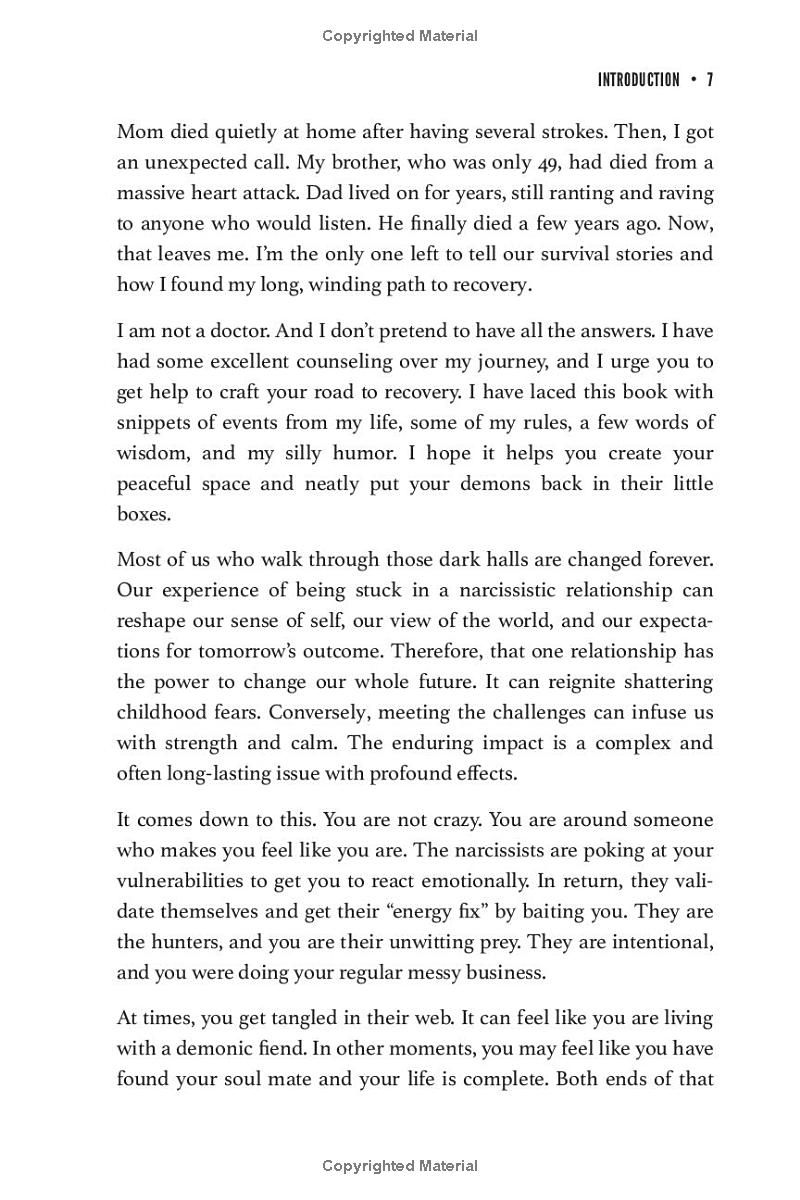 Copyrighted Material

INTRODUCTION • 7

Mom died quietly at home after having several strokes. Then, I got an unexpected call. My brother, who was only 49, had died from a massive heart attack. Dad lived on for years, still ranting and raving to anyone who would listen. He finally died a few years ago. Now, that leaves me. I'm the only one left to tell our survival stories and how I found my long, winding path to recovery.

I am not a doctor. And I don't pretend to have all the answers. I have had some excellent counseling over my journey, and I urge you to get help to craft your road to recovery. I have laced this book with snippets of events from my life, some of my rules, a few words of wisdom, and my silly humor. I hope it helps you create your peaceful space and neatly put your demons back in their little boxes.

Most of us who walk through those dark halls are changed forever. Our experience of being stuck in a narcissistic relationship can reshape our sense of self, our view of the world, and our expectations for tomorrow's outcome. Therefore, that one relationship has the power to change our whole future. It can reignite shattering childhood fears. Conversely, meeting the challenges can infuse us with strength and calm. The enduring impact is a complex and often long-lasting issue with profound effects.

It comes down to this. You are not crazy. You are around someone who makes you feel like you are. The narcissists are poking at your vulnerabilities to get you to react emotionally. In return, they validate themselves and get their "energy fix" by baiting you. They are the hunters, and you are their unwitting prey. They are intentional, and you were doing your regular messy business.

At times, you get tangled in their web. It can feel like you are living with a demonic fiend. In other moments, you may feel like you have found your soul mate and your life is complete. Both ends of that

Copyrighted Material